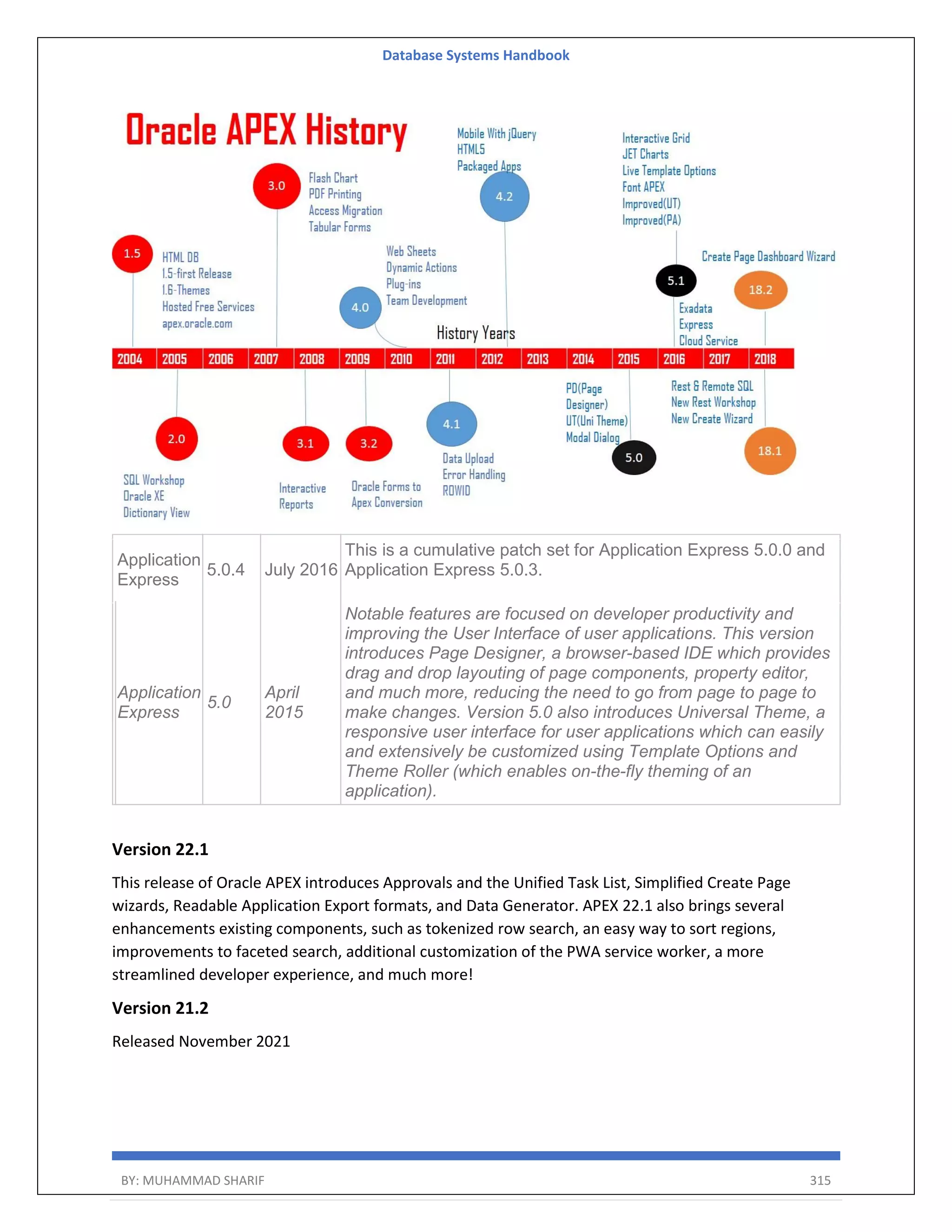 Database Systems Handbook

Oracle APEX History

1.5
HTML DB
1.5-first Release
1.6-Themes
Hosted Free Services
apex.oracle.com

3.0
Flash Chart
PDF Printing
Access Migration
Tabular Forms

4.0
Web Sheets
Dynamic Actions
Plug-ins
Team Development

Mobile With jQuery
HTML5
Packaged Apps
4.2

Interactive Grid
JET Charts
Live Template Options
Font APEX
Improved(UT)
Improved(PA)

5.1
Exadata
Express
Cloud Service

Create Page Dashboard Wizard
18.2

History Years

2004 2005 2006 2007 2008 2009 2010 2011 2012 2013 2014 2015 2016 2017 2018

2.0
SQL Workshop
Oracle XE
Dictionary View

3.1
Interactive Reports

3.2
Oracle Forms to Apex Conversion

4.1
Data Upload
Error Handling
ROWID

PD(Page Designer)
UT(Uni Theme)
Modal Dialog
5.0

Rest & Remote SQL
New Rest Workshop
New Create Wizard
18.1

| Application Express | 5.0.4 | July 2016 | This is a cumulative patch set for Application Express 5.0.0 and Application Express 5.0.3. |
|---|---|---|---|
| Application Express | 5.0 | April 2015 | Notable features are focused on developer productivity and improving the User Interface of user applications. This version introduces Page Designer, a browser-based IDE which provides drag and drop layouting of page components, property editor, and much more, reducing the need to go from page to page to make changes. Version 5.0 also introduces Universal Theme, a responsive user interface for user applications which can easily and extensively be customized using Template Options and Theme Roller (which enables on-the-fly theming of an application). |

Version 22.1

This release of Oracle APEX introduces Approvals and the Unified Task List, Simplified Create Page wizards, Readable Application Export formats, and Data Generator. APEX 22.1 also brings several enhancements existing components, such as tokenized row search, an easy way to sort regions, improvements to faceted search, additional customization of the PWA service worker, a more streamlined developer experience, and much more!

Version 21.2

Released November 2021

BY: MUHAMMAD SHARIF 315